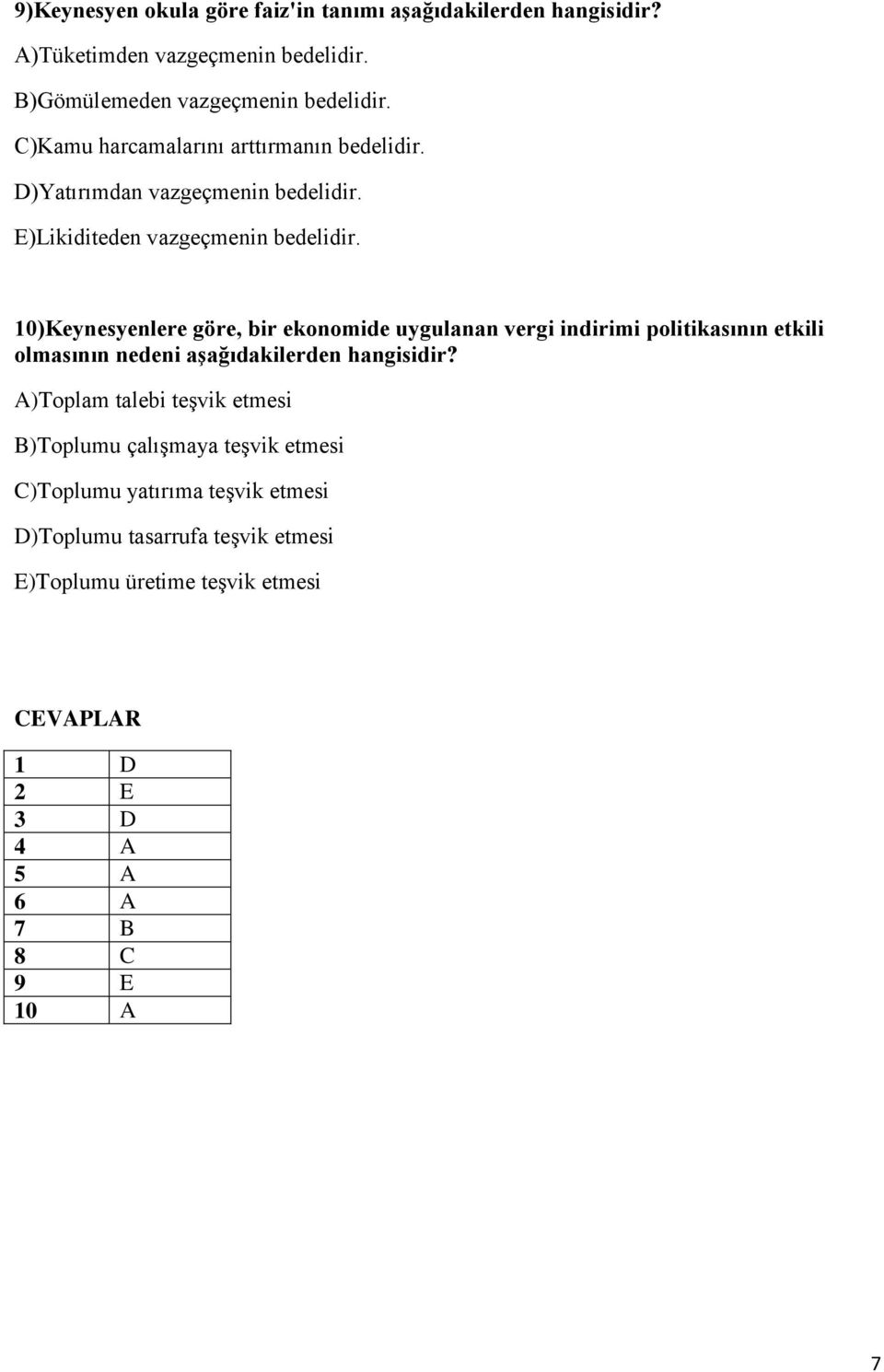 9)Keynesyen okula göre faiz'in tanımı aşağıdakilerden hangisidir?

A)Tüketimden vazgeçmenin bedelidir.

B)Gömülemeden vazgeçmenin bedelidir.

C)Kamu harcamalarını arttırmanın bedelidir.

D)Yatırımdan vazgeçmenin bedelidir.

E)Likiditeden vazgeçmenin bedelidir.

10)Keynesyenlere göre, bir ekonomide uygulanan vergi indirimi politikasının etkili olmasının nedeni aşağıdakilerden hangisidir?

A)Toplam talebi teşvik etmesi

B)Toplumu çalışmaya teşvik etmesi

C)Toplumu yatırıma teşvik etmesi

D)Toplumu tasarrufa teşvik etmesi

E)Toplumu üretime teşvik etmesi

CEVAPLAR

| 1 | D |
|---|---|
| 2 | E |
| 3 | D |
| 4 | A |
| 5 | A |
| 6 | A |
| 7 | B |
| 8 | C |
| 9 | E |
| 10 | A |

7